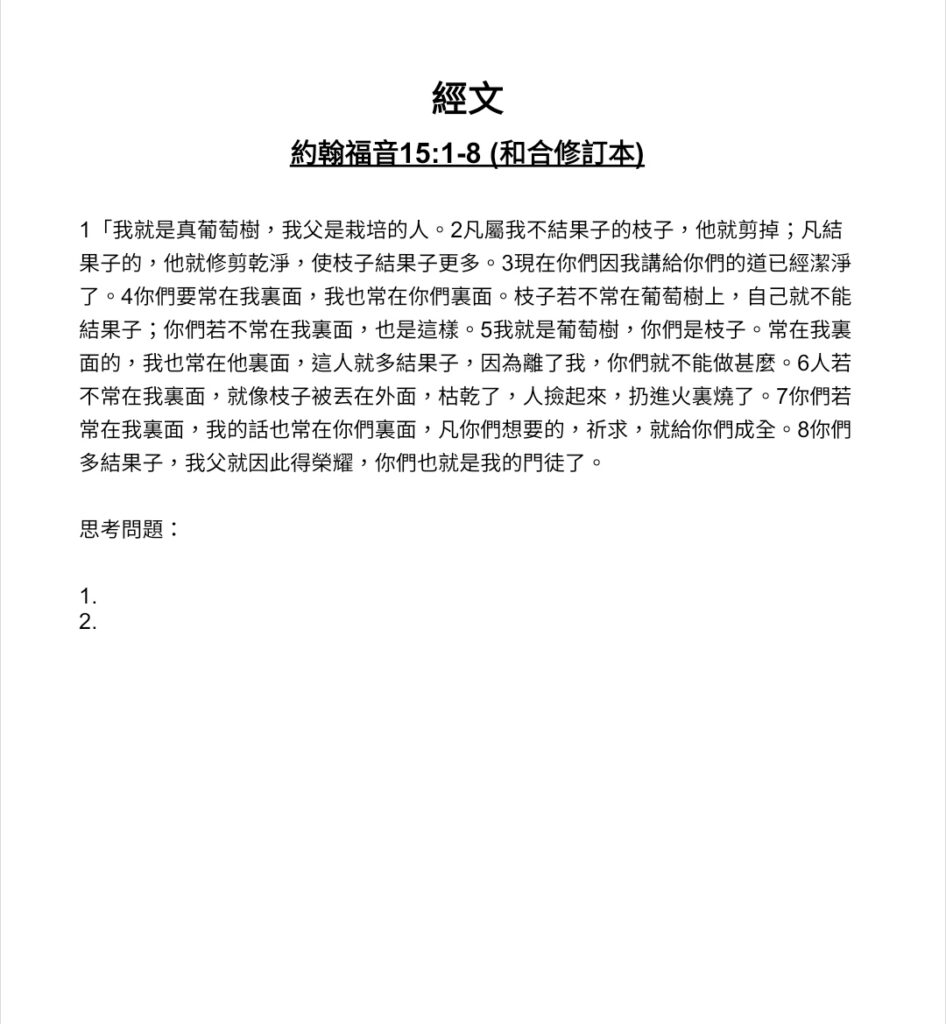 經文

約翰福音15:1-8 (和合修訂本)

1「我就是真葡萄樹，我父是栽培的人。2凡屬我不結果子的枝子，他就剪掉；凡結果子的，他就修剪乾淨，使枝子結果子更多。3現在你們因我講給你們的道已經潔淨了。4你們要常在我裏面，我也常在你們裏面。枝子若不常在葡萄樹上，自己就不能結果子；你們若不常在我裏面，也是這樣。5我就是葡萄樹，你們是枝子。常在我裏面的，我也常在他裏面，這人就多結果子，因為離了我，你們就不能做甚麼。6人若不常在我裏面，就像枝子被丟在外面，枯乾了，人撿起來，扔進火裏燒了。7你們若常在我裏面，我的話也常在你們裏面，凡你們想要的，祈求，就給你們成全。8你們多結果子，我父就因此得榮耀，你們也就是我的門徒了。

思考問題：

1.
2.